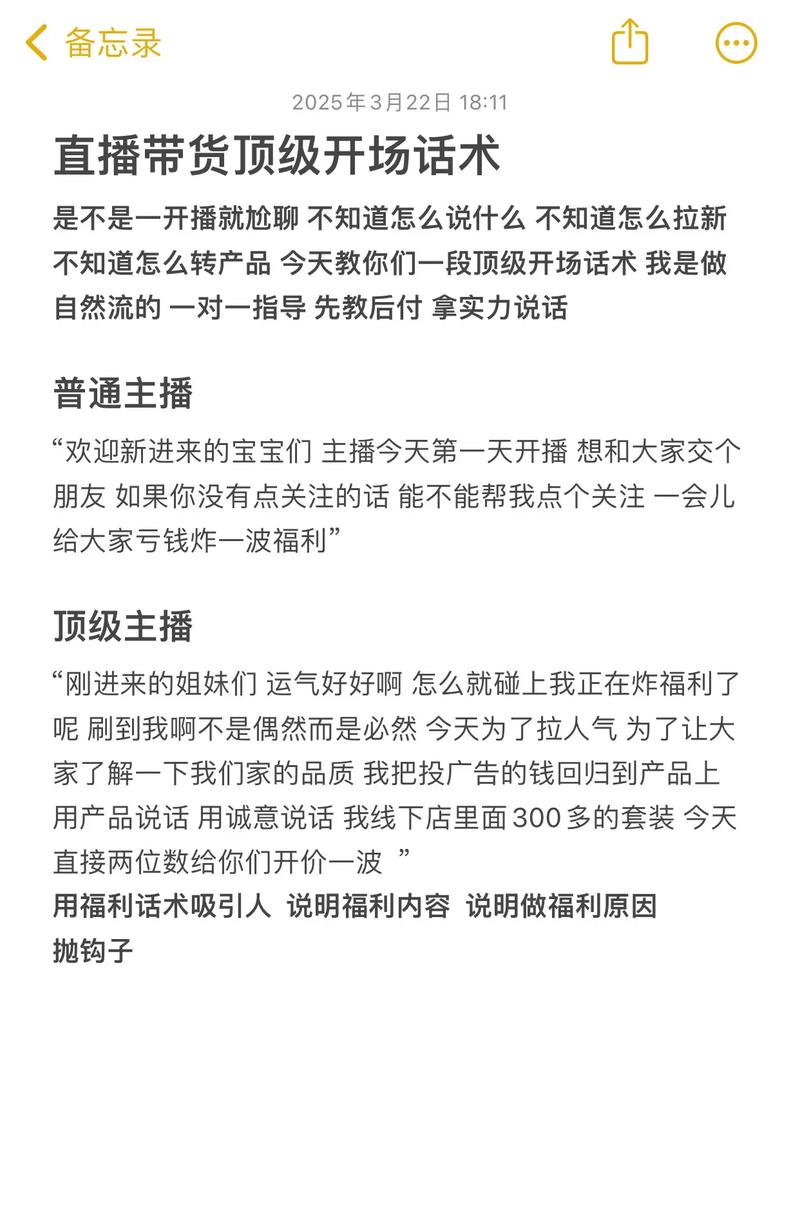 备忘录

2025年3月22日 18:11

直播带货顶级开场话术

是不是一开播就尬聊 不知道怎么说什么 不知道怎么拉新 不知道怎么转产品 今天教你们一段顶级开场话术 我是做自然流的 一对一指导 先教后付 拿实力说话

普通主播

“欢迎新进来的宝宝们 主播今天第一天开播 想和大家交个朋友 如果你没有点关注的话 能不能帮我点个关注 一会儿给大家亏钱炸一波福利”

顶级主播

“刚进来的姐妹们 运气好好啊 怎么就碰上我正在炸福利了呢 刷到我啊不是偶然而是必然 今天为了拉人气 为了让大家了解一下我们家的品质 我把投广告的钱回归到产品上 用产品说话 用诚意说话 我线下店里面300多的套装 今天直接两位数给你们开价一波 ”
用福利话术吸引人 说明福利内容 说明做福利原因
抛钩子